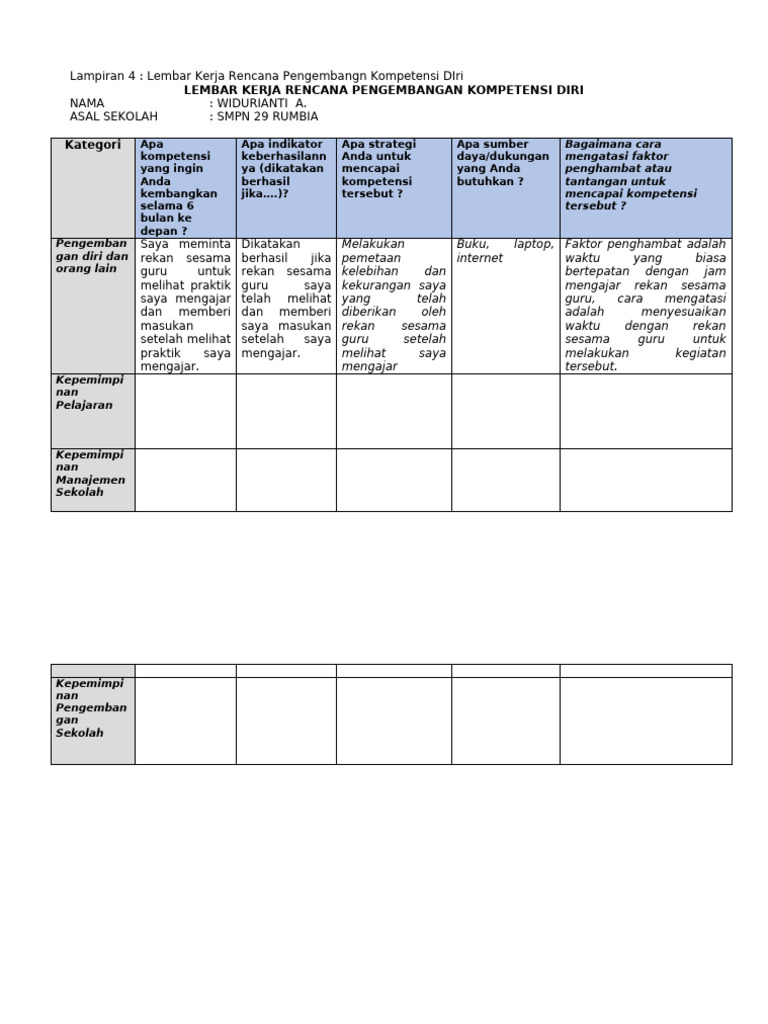 Lampiran 4 : Lembar Kerja Rencana Pengembangn Kompetensi DIri

LEMBAR KERJA RENCANA PENGEMBANGAN KOMPETENSI DIRI

NAMA : WIDURIANTI A.
ASAL SEKOLAH : SMPN 29 RUMBIA

| Kategori | Apa kompetensi yang ingin Anda kembangkan selama 6 bulan ke depan ? | Apa indikator keberhasilannya (dikatakan berhasil jika....)? | Apa strategi Anda untuk mencapai kompetensi tersebut ? | Apa sumber daya/dukungan yang Anda butuhkan ? | Bagaimana cara mengatasi faktor penghambat atau tantangan untuk mencapai kompetensi tersebut ? |
|---|---|---|---|---|---|
| Pengembangan diri dan orang lain | Saya meminta rekan sesama guru untuk melihat praktik saya mengajar dan memberi masukan setelah melihat praktik saya mengajar. | Dikatakan berhasil jika rekan sesama guru saya telah melihat dan memberi saya masukan setelah saya mengajar. | Melakukan pemetaan kelebihan dan kekurangan saya yang telah diberikan oleh rekan sesama guru setelah melihat saya mengajar | Buku, laptop, internet | Faktor penghambat adalah waktu yang biasa bertepatan dengan jam mengajar rekan sesama guru, cara mengatasi adalah menyesuaikan waktu dengan rekan sesama guru untuk melakukan kegiatan tersebut. |
| Kepemimpinan Pelajaran | | | | | |
| Kepemimpinan Manajemen Sekolah | | | | | |

| | | | | | |
|---|---|---|---|---|---|
| Kepemimpinan Pengembangan Sekolah | | | | | |